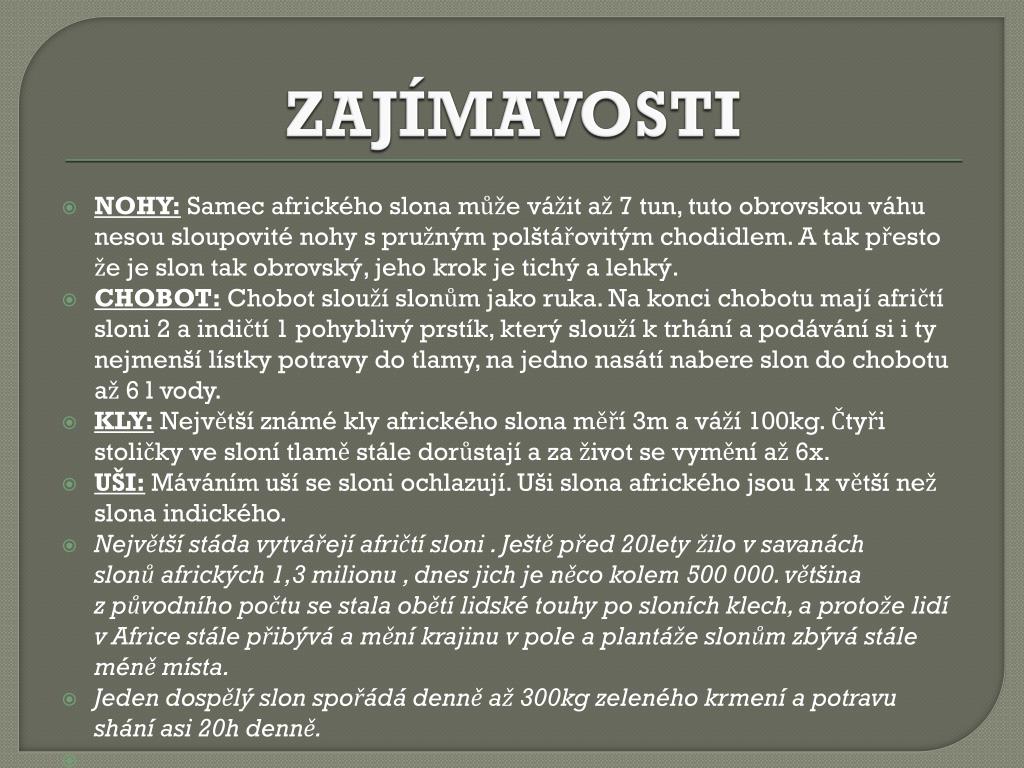 ZAJÍMAVOSTI

NOHY: Samec afrického slona může vážit až 7 tun, tuto obrovskou váhu nesou sloupovité nohy s pružným polštářovitým chodidlem. A tak přesto že je slon tak obrovský, jeho krok je tichý a lehký.

CHOBOT: Chobot slouží slonům jako ruka. Na konci chobotu mají afričtí sloni 2 a indičtí 1 pohyblivý prstík, který slouží k trhání a podávání si i ty nejmenší lístky potravy do tlamy, na jedno nasátí nabere slon do chobotu až 6 l vody.

KLY: Největší známé kly afrického slona měří 3m a váží 100kg. Čtyři stoličky ve sloní tlamě stále dorůstají a za život se vymění až 6x.

UŠI: Máváním uší se sloni ochlazují. Uši slona afrického jsou 1x větší než slona indického.

Největší stáda vytvářejí afričtí sloni . Ještě před 20lety žilo v savanách slonů afrických 1,3 milionu , dnes jich je něco kolem 500 000. většina z původního počtu se stala obětí lidské touhy po sloních klech, a protože lidí v Africe stále přibývá a mění krajinu v pole a plantáže slonům zbývá stále méně místa.

Jeden dospělý slon spořádá denně až 300kg zeleného krmení a potravu shání asi 20h denně.